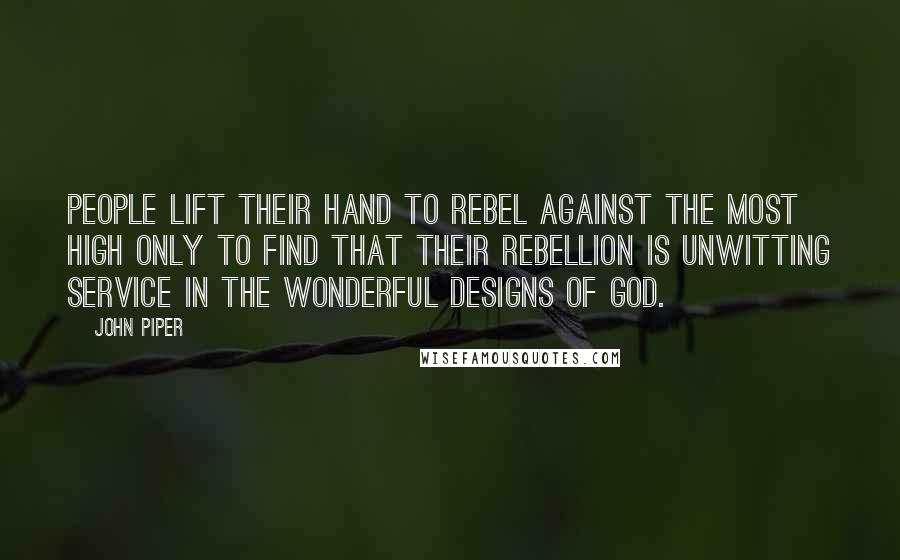 PEOPLE LIFT THEIR HAND TO REBEL AGAINST THE MOST HIGH ONLY TO FIND THAT THEIR REBELLION IS UNWITTING SERVICE IN THE WONDERFUL DESIGNS OF GOD.

JOHN PIPER

WISEFAMOUSQUOTES.COM